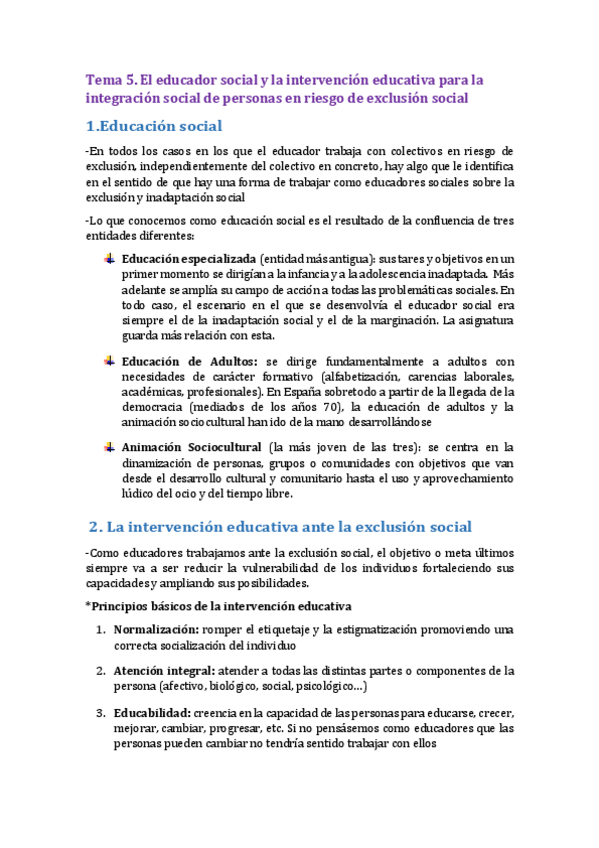 Tema 5. El educador social y la intervención educativa para la integración social de personas en riesgo de exclusión social

1.Educación social

-En todos los casos en los que el educador trabaja con colectivos en riesgo de exclusión, independientemente del colectivo en concreto, hay algo que le identifica en el sentido de que hay una forma de trabajar como educadores sociales sobre la exclusión y inadaptación social

-Lo que conocemos como educación social es el resultado de la confluencia de tres entidades diferentes:

Educación especializada (entidad más antigua): sus tares y objetivos en un primer momento se dirigían a la infancia y a la adolescencia inadaptada. Más adelante se amplía su campo de acción a todas las problemáticas sociales. En todo caso, el escenario en el que se desenvolvía el educador social era siempre el de la inadaptación social y el de la marginación. La asignatura guarda más relación con esta.

Educación de Adultos: se dirige fundamentalmente a adultos con necesidades de carácter formativo (alfabetización, carencias laborales, académicas, profesionales). En España sobretodo a partir de la llegada de la democracia (mediados de los años 70), la educación de adultos y la animación sociocultural han ido de la mano desarrollándose

Animación Sociocultural (la más joven de las tres): se centra en la dinamización de personas, grupos o comunidades con objetivos que van desde el desarrollo cultural y comunitario hasta el uso y aprovechamiento lúdico del ocio y del tiempo libre.

2. La intervención educativa ante la exclusión social

-Como educadores trabajamos ante la exclusión social, el objetivo o meta últimos siempre va a ser reducir la vulnerabilidad de los individuos fortaleciendo sus capacidades y ampliando sus posibilidades.

*Principios básicos de la intervención educativa

1. Normalización: romper el etiquetaje y la estigmatización promoviendo una correcta socialización del individuo

2. Atención integral: atender a todas las distintas partes o componentes de la persona (afectivo, biológico, social, psicológico...)

3. Educabilidad: creencia en la capacidad de las personas para educarse, crecer, mejorar, cambiar, progresar, etc. Si no pensásemos como educadores que las personas pueden cambiar no tendría sentido trabajar con ellos